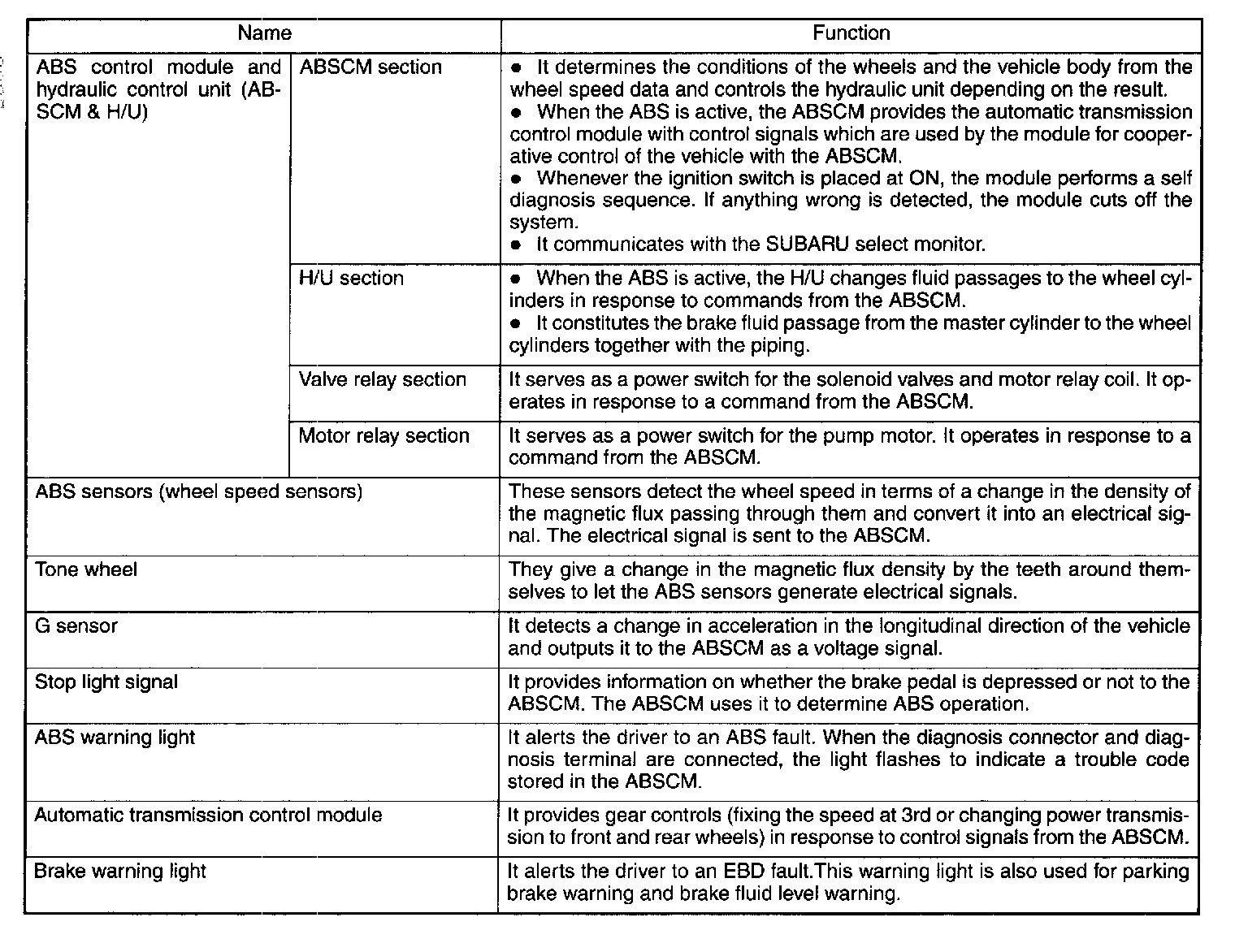 | Name | | Function |
|---|---|---|
| ABS control module and hydraulic control unit (ABSCM & H/U) | ABSCM section | ● It determines the conditions of the wheels and the vehicle body from the wheel speed data and controls the hydraulic unit depending on the result. ● When the ABS is active, the ABSCM provides the automatic transmission control module with control signals which are used by the module for cooperative control of the vehicle with the ABSCM. ● Whenever the ignition switch is placed at ON, the module performs a self diagnosis sequence. If anything wrong is detected, the module cuts off the system. ● It communicates with the SUBARU select monitor. |
| | H/U section | ● When the ABS is active, the H/U changes fluid passages to the wheel cylinders in response to commands from the ABSCM. ● It constitutes the brake fluid passage from the master cylinder to the wheel cylinders together with the piping. |
| | Valve relay section | It serves as a power switch for the solenoid valves and motor relay coil. It operates in response to a command from the ABSCM. |
| | Motor relay section | It serves as a power switch for the pump motor. It operates in response to a command from the ABSCM. |
| ABS sensors (wheel speed sensors) | | These sensors detect the wheel speed in terms of a change in the density of the magnetic flux passing through them and convert it into an electrical signal. The electrical signal is sent to the ABSCM. |
| Tone wheel | | They give a change in the magnetic flux density by the teeth around themselves to let the ABS sensors generate electrical signals. |
| G sensor | | It detects a change in acceleration in the longitudinal direction of the vehicle and outputs it to the ABSCM as a voltage signal. |
| Stop light signal | | It provides information on whether the brake pedal is depressed or not to the ABSCM. The ABSCM uses it to determine ABS operation. |
| ABS warning light | | It alerts the driver to an ABS fault. When the diagnosis connector and diagnosis terminal are connected, the light flashes to indicate a trouble code stored in the ABSCM. |
| Automatic transmission control module | | It provides gear controls (fixing the speed at 3rd or changing power transmission to front and rear wheels) in response to control signals from the ABSCM. |
| Brake warning light | | It alerts the driver to an EBD fault.This warning light is also used for parking brake warning and brake fluid level warning. |